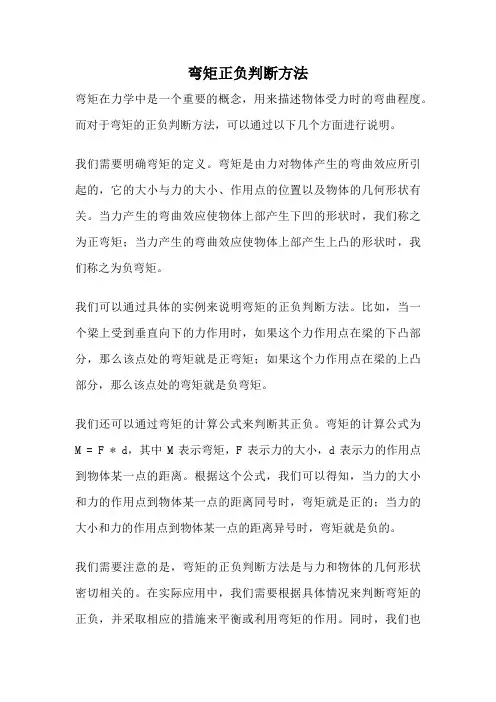 弯矩正负判断方法

弯矩在力学中是一个重要的概念，用来描述物体受力时的弯曲程度。而对于弯矩的正负判断方法，可以通过以下几个方面进行说明。

我们需要明确弯矩的定义。弯矩是由力对物体产生的弯曲效应所引起的，它的大小与力的大小、作用点的位置以及物体的几何形状有关。当力产生的弯曲效应使物体上部产生下凹的形状时，我们称之为正弯矩；当力产生的弯曲效应使物体上部产生上凸的形状时，我们称之为负弯矩。

我们可以通过具体的实例来说明弯矩的正负判断方法。比如，当一个梁上受到垂直向下的力作用时，如果这个力作用点在梁的下凸部分，那么该点处的弯矩就是正弯矩；如果这个力作用点在梁的上凸部分，那么该点处的弯矩就是负弯矩。

我们还可以通过弯矩的计算公式来判断其正负。弯矩的计算公式为 $M = F * d$，其中 M 表示弯矩，F 表示力的大小，d 表示力的作用点到物体某一点的距离。根据这个公式，我们可以得知，当力的大小和力的作用点到物体某一点的距离同号时，弯矩就是正的；当力的大小和力的作用点到物体某一点的距离异号时，弯矩就是负的。

我们需要注意的是，弯矩的正负判断方法是与力和物体的几何形状密切相关的。在实际应用中，我们需要根据具体情况来判断弯矩的正负，并采取相应的措施来平衡或利用弯矩的作用。同时，我们也